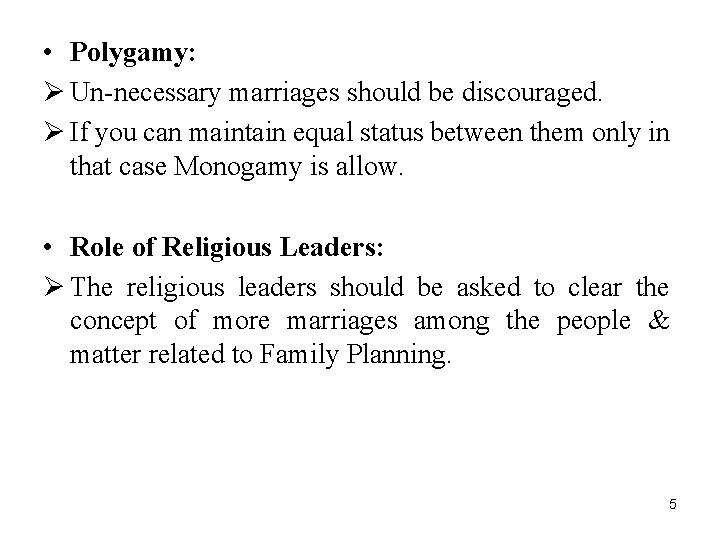 • Polygamy:

➢ Un-necessary marriages should be discouraged.

➢ If you can maintain equal status between them only in that case Monogamy is allow.

• Role of Religious Leaders:

➢ The religious leaders should be asked to clear the concept of more marriages among the people & matter related to Family Planning.

5